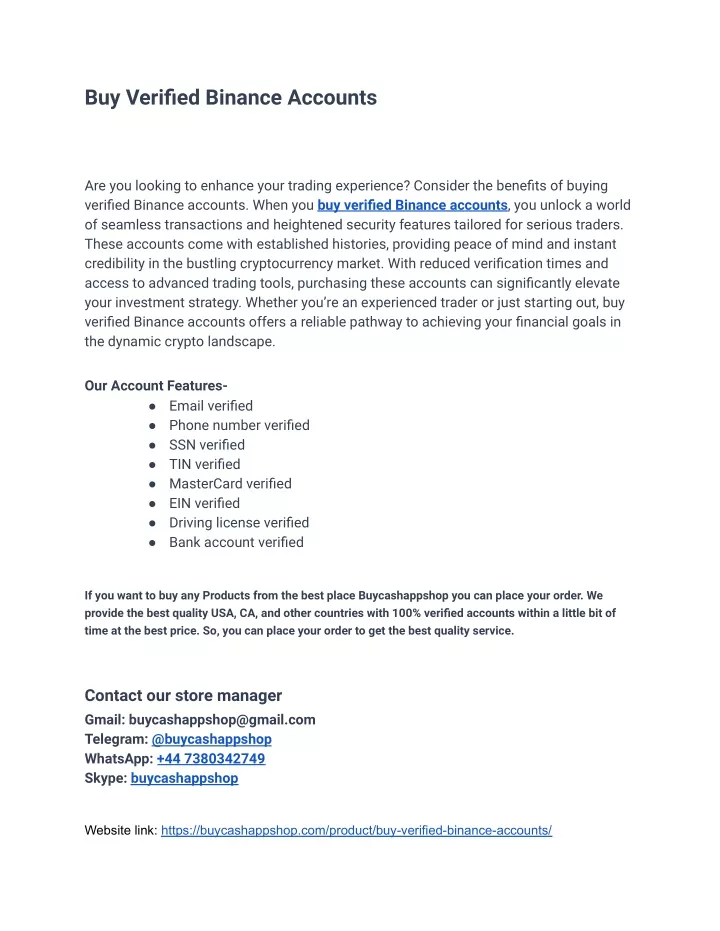 Buy Verified Binance Accounts

Are you looking to enhance your trading experience? Consider the benefits of buying verified Binance accounts. When you buy verified Binance accounts, you unlock a world of seamless transactions and heightened security features tailored for serious traders. These accounts come with established histories, providing peace of mind and instant credibility in the bustling cryptocurrency market. With reduced verification times and access to advanced trading tools, purchasing these accounts can significantly elevate your investment strategy. Whether you're an experienced trader or just starting out, buy verified Binance accounts offers a reliable pathway to achieving your financial goals in the dynamic crypto landscape.

Our Account Features-
● Email verified
● Phone number verified
● SSN verified
● TIN verified
● MasterCard verified
● EIN verified
● Driving license verified
● Bank account verified

If you want to buy any Products from the best place Buycashappshop you can place your order. We provide the best quality USA, CA, and other countries with 100% verified accounts within a little bit of time at the best price. So, you can place your order to get the best quality service.

Contact our store manager
Gmail: buycashappshop@gmail.com
Telegram: @buycashappshop
WhatsApp: +44 7380342749
Skype: buycashappshop

Website link: https://buycashappshop.com/product/buy-verified-binance-accounts/